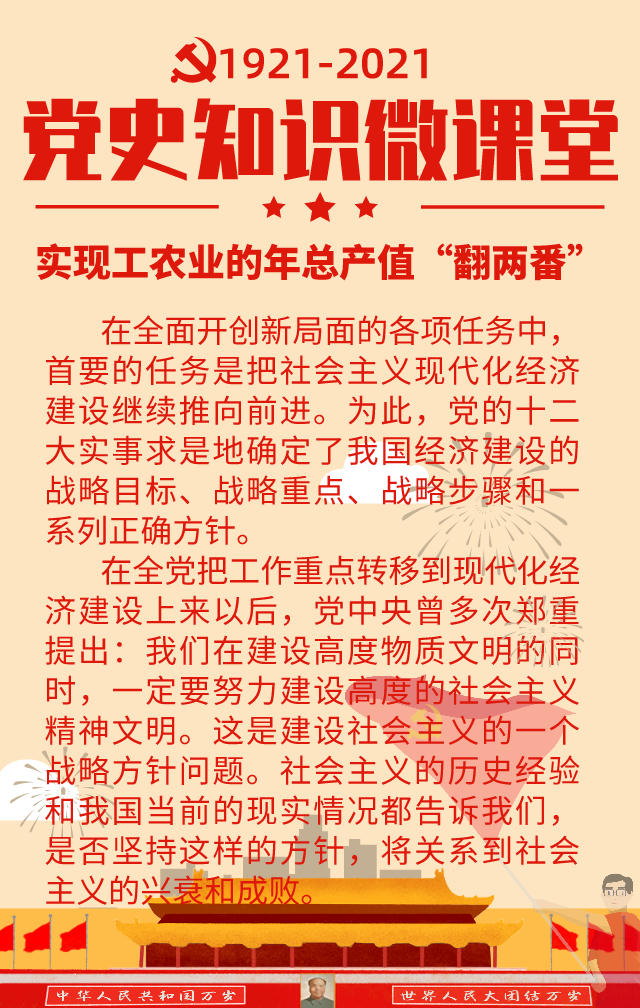 1921-2021

党史知识微课堂

实现工农业的年总产值“翻两番”

在全面开创新局面的各项任务中，首要的任务是把社会主义现代化经济建设继续推向前进。为此，党的十二大实事求是地确定了我国经济建设的战略目标、战略重点、战略步骤和一系列正确方针。

在全党把工作重点转移到现代化经济建设上来以后，党中央曾多次郑重提出：我们在建设高度物质文明的同时，一定要努力建设高度的社会主义精神文明。这是建设社会主义的一个战略方针问题。社会主义的历史经验和我国当前的现实情况都告诉我们，是否坚持这样的方针，将关系到社会主义的兴衰和成败。

中华人民共和国万岁

世界人民大团结万岁